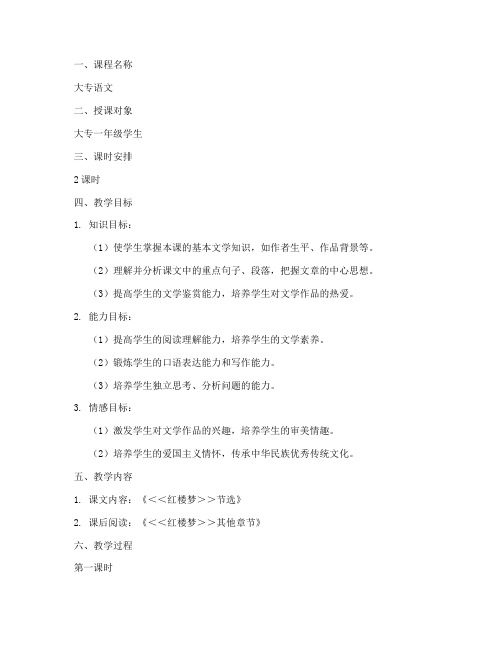 一、课程名称

大专语文

二、授课对象

大专一年级学生

三、课时安排

2 课时

四、教学目标

1. 知识目标：

（1）使学生掌握本课的基本文学知识，如作者生平、作品背景等。

（2）理解并分析课文中的重点句子、段落，把握文章的中心思想。

（3）提高学生的文学鉴赏能力，培养学生对文学作品的热爱。

2. 能力目标：

（1）提高学生的阅读理解能力，培养学生的文学素养。

（2）锻炼学生的口语表达能力和写作能力。

（3）培养学生独立思考、分析问题的能力。

3. 情感目标：

（1）激发学生对文学作品的兴趣，培养学生的审美情趣。

（2）培养学生的爱国主义情怀，传承中华民族优秀传统文化。

五、教学内容

1. 课文内容：《<<红楼梦>>节选》

2. 课后阅读：《<<红楼梦>>其他章节》

六、教学过程

第一课时